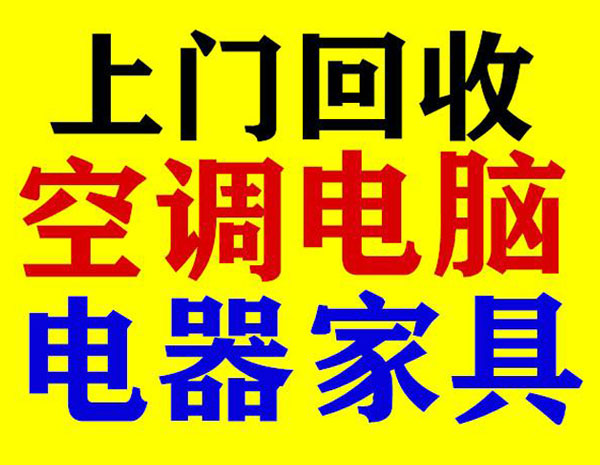 上门回收
空调电脑
电器家具